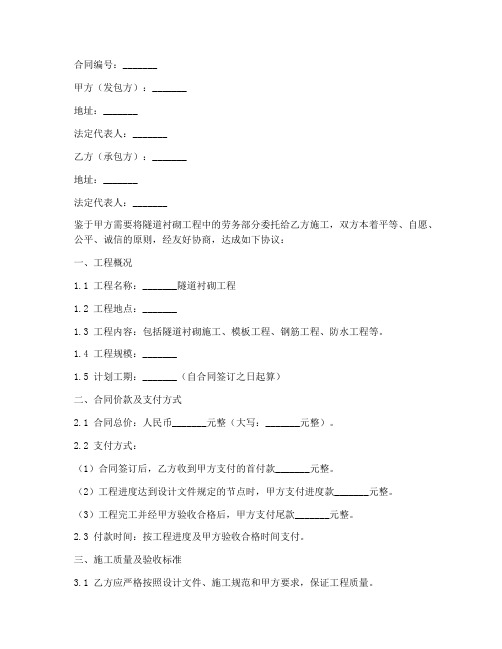 合同编号：_______

甲方（发包方）：_______

地址：_______

法定代表人：_______

乙方（承包方）：_______

地址：_______

法定代表人：_______

鉴于甲方需要将隧道衬砌工程中的劳务部分委托给乙方施工，双方本着平等、自愿、公平、诚信的原则，经友好协商，达成如下协议：

一、工程概况

1.1 工程名称：_______隧道衬砌工程

1.2 工程地点：_______

1.3 工程内容：包括隧道衬砌施工、模板工程、钢筋工程、防水工程等。

1.4 工程规模：_______

1.5 计划工期：_______（自合同签订之日起算）

二、合同价款及支付方式

2.1 合同总价：人民币_______元整（大写：_______元整）。

2.2 支付方式：

（1）合同签订后，乙方收到甲方支付的首付款_______元整。

（2）工程进度达到设计文件规定的节点时，甲方支付进度款_______元整。

（3）工程完工并经甲方验收合格后，甲方支付尾款_______元整。

2.3 付款时间：按工程进度及甲方验收合格时间支付。

三、施工质量及验收标准

3.1 乙方应严格按照设计文件、施工规范和甲方要求，保证工程质量。